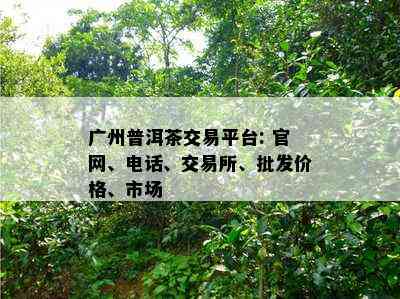 广州普洱茶交易平台: 官网、电话、交易所、批发价格、市场